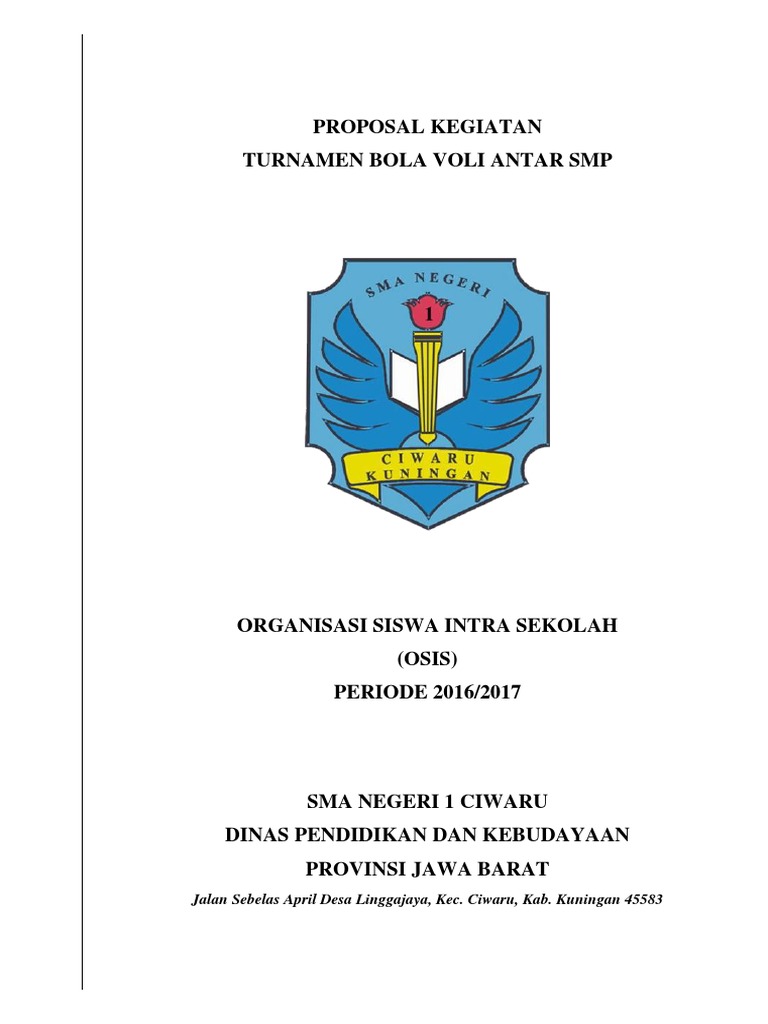 PROPOSAL KEGIATAN
TURNAMEN BOLA VOLI ANTAR SMP

SMA NEGERI
1
CIWARU
KUNINGAN

ORGANISASI SISWA INTRA SEKOLAH
(OSIS)
PERIODE 2016/2017

SMA NEGERI 1 CIWARU
DINAS PENDIDIKAN DAN KEBUDAYAAN
PROVINSI JAWA BARAT
Jalan Sebelas April Desa Linggajaya, Kec. Ciwaru, Kab. Kuningan 45583